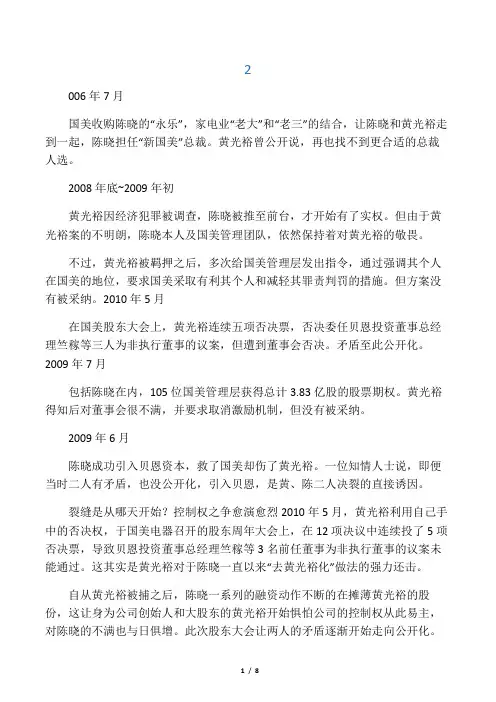 2

006 年 7 月

国美收购陈晓的“永乐”，家电业“老大”和“老三”的结合，让陈晓和黄光裕走到一起，陈晓担任“新国美”总裁。黄光裕曾公开说，再也找不到更合适的总裁人选。

2008 年底~2009 年初

黄光裕因经济犯罪被调查，陈晓被推至前台，才开始有了实权。但由于黄光裕案的不明朗，陈晓本人及国美管理团队，依然保持着对黄光裕的敬畏。

不过，黄光裕被羁押之后，多次给国美管理层发出指令，通过强调其个人在国美的地位，要求国美采取有利其个人和减轻其罪责判罚的措施。但方案没有被采纳。2010 年 5 月

在国美股东大会上，黄光裕连续五项否决票，否决委任贝恩投资董事总经理竺稼等三人为非执行董事的议案，但遭到董事会否决。矛盾至此公开化。2009 年 7 月

包括陈晓在内，105 位国美管理层获得总计 3.83 亿股的股票期权。黄光裕得知后对董事会很不满，并要求取消激励机制，但没有被采纳。

2009 年 6 月

陈晓成功引入贝恩资本，救了国美却伤了黄光裕。一位知情人士说，即便当时二人有矛盾，也没公开化，引入贝恩，是黄、陈二人决裂的直接诱因。

裂缝是从哪天开始？控制权之争愈演愈烈 2010 年 5 月，黄光裕利用自己手中的否决权，于国美电器召开的股东周年大会上，在 12 项决议中连续投了 5 项否决票，导致贝恩投资董事总经理竺稼等 3 名前任董事为非执行董事的议案未能通过。这其实是黄光裕对于陈晓一直以来“去黄光裕化”做法的强力还击。

自从黄光裕被捕之后，陈晓一系列的融资动作不断的在摊薄黄光裕的股份，这让身为公司创始人和大股东的黄光裕开始惧怕公司的控制权从此易主，对陈晓的不满也与日俱增。此次股东大会让两人的矛盾逐渐开始走向公开化。

1 / 8